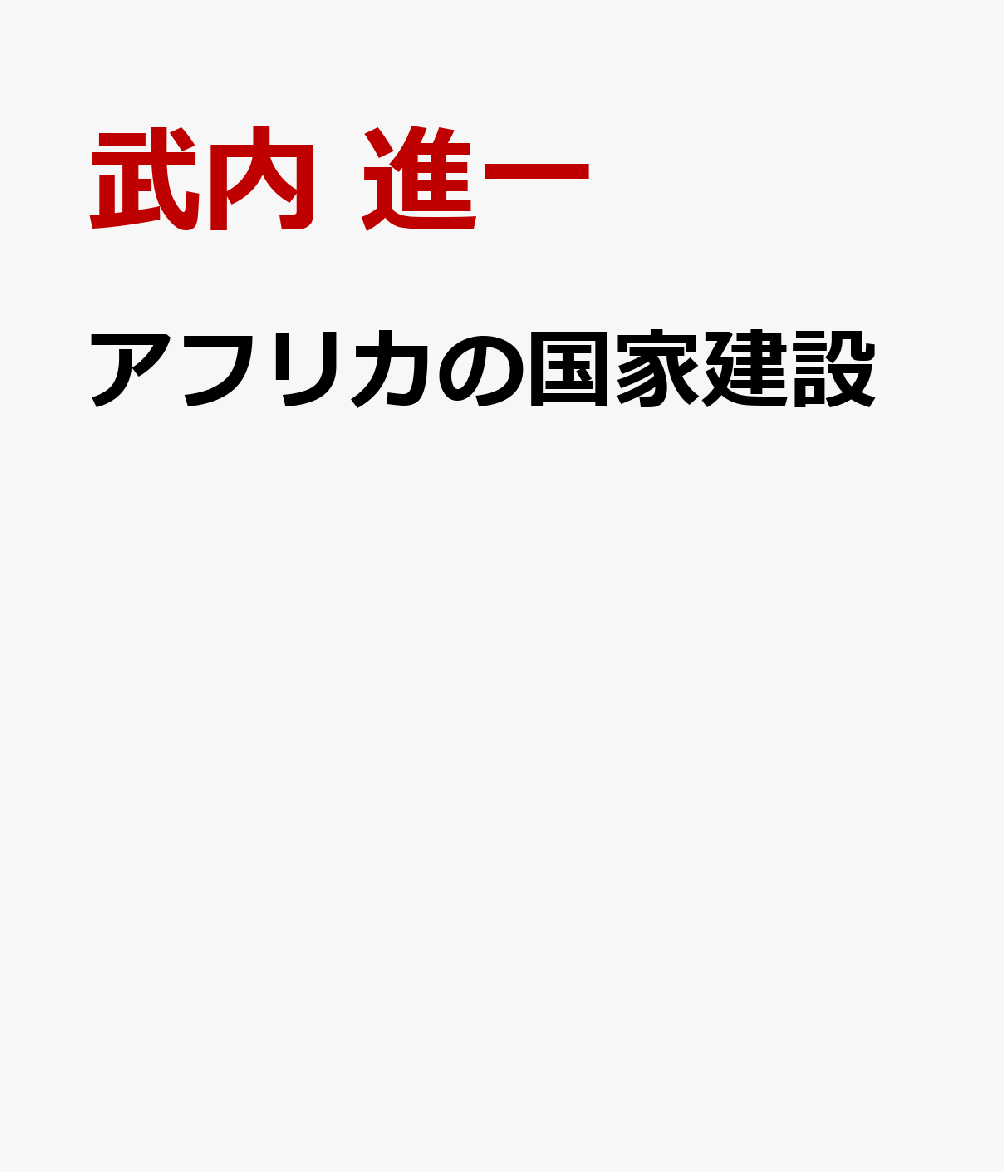 武内 進一

アフリカの国家建設